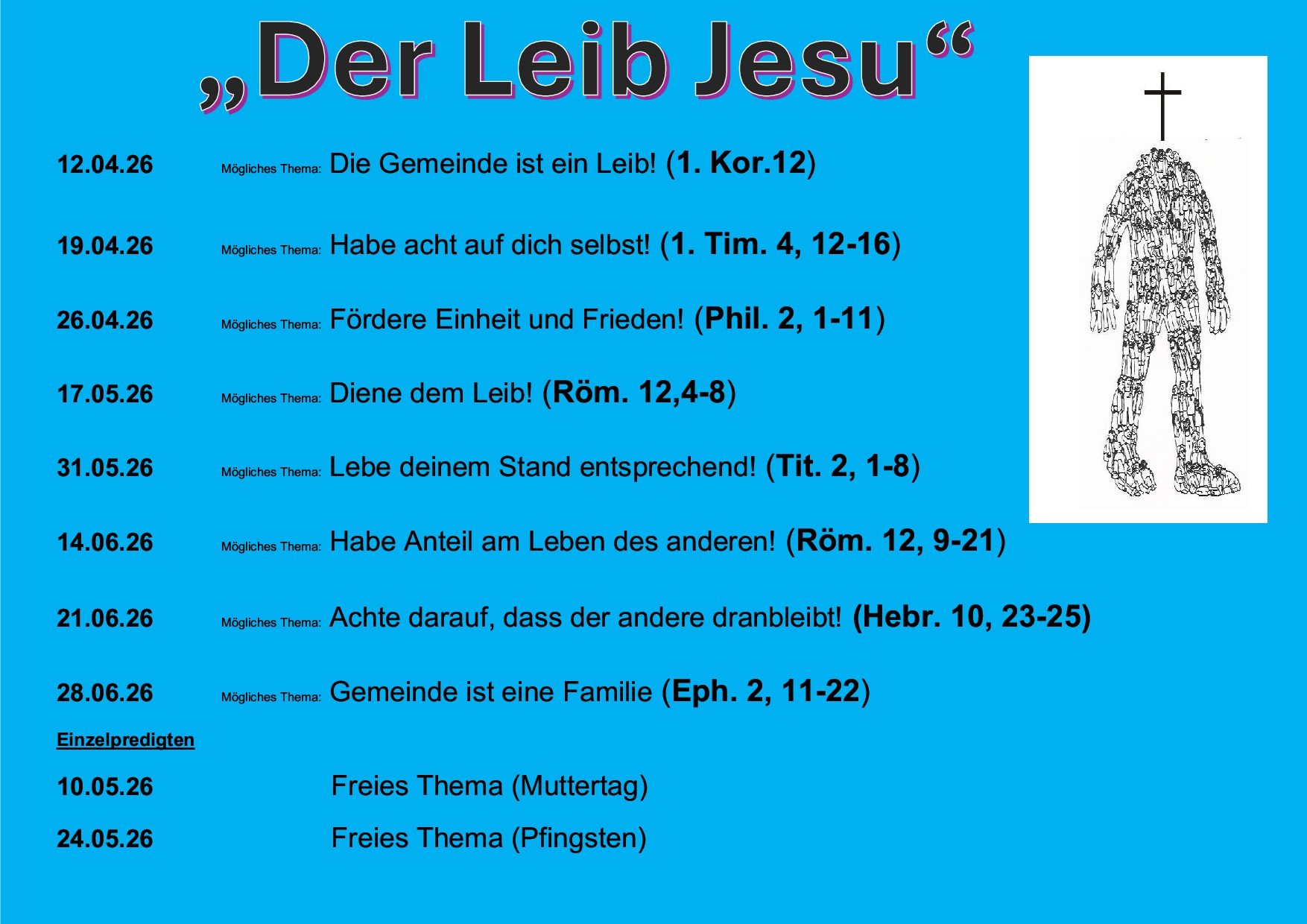 „Der Leib Jesu“

12.04.26 Mögliches Thema: Die Gemeinde ist ein Leib! (1. Kor.12)

19.04.26 Mögliches Thema: Habe acht auf dich selbst! (1. Tim. 4, 12-16)

26.04.26 Mögliches Thema: Fördere Einheit und Frieden! (Phil. 2, 1-11)

17.05.26 Mögliches Thema: Diene dem Leib! (Röm. 12,4-8)

31.05.26 Mögliches Thema: Lebe deinem Stand entsprechend! (Tit. 2, 1-8)

14.06.26 Mögliches Thema: Habe Anteil am Leben des anderen! (Röm. 12, 9-21)

21.06.26 Mögliches Thema: Achte darauf, dass der andere dranbleibt! (Hebr. 10, 23-25)

28.06.26 Mögliches Thema: Gemeinde ist eine Familie (Eph. 2, 11-22)

Einzelpredigten

10.05.26 Freies Thema (Muttertag)

24.05.26 Freies Thema (Pfingsten)